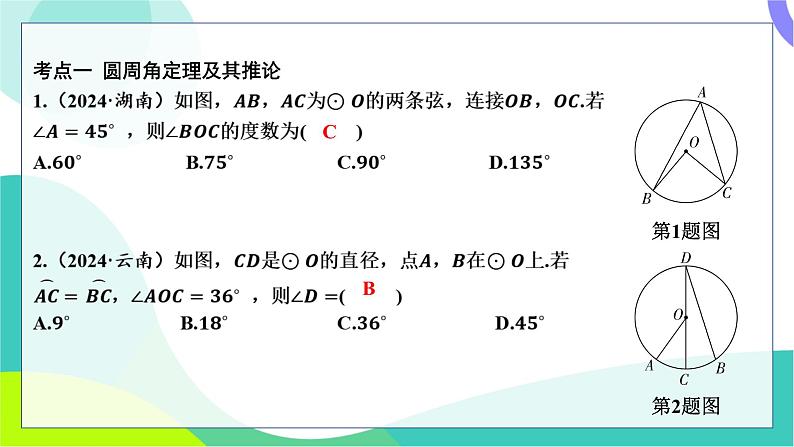 考点一 圆周角定理及其推论

1.（2024·湖南）如图，$AB$，$AC$为$\odot O$的两条弦，连接$OB$，$OC$.若$\angle A=45^\circ$，则$\angle BOC$的度数为( C )

A.$60^\circ$ B.$75^\circ$ C.$90^\circ$ D.$135^\circ$

A
O
B
C
第1题图

2.（2024·云南）如图，$CD$是$\odot O$的直径，点$A$，$B$在$\odot O$上.若$\overset{\frown}{AC}=\overset{\frown}{BC}$，$\angle AOC=36^\circ$，则$\angle D=$( B )

A.$9^\circ$ B.$18^\circ$ C.$36^\circ$ D.$45^\circ$

D
O
A
C
B
第2题图